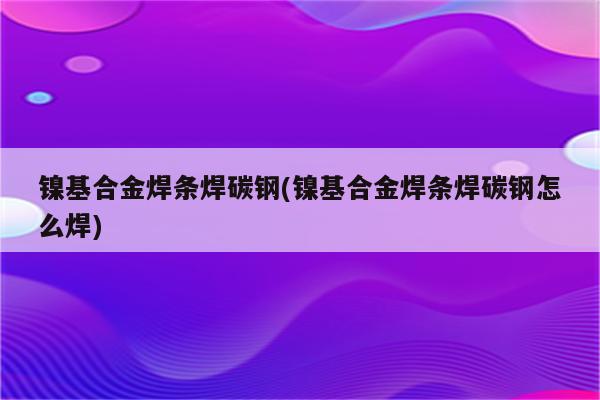 镍基合金焊条焊碳钢(镍基合金焊条焊碳钢怎么焊)